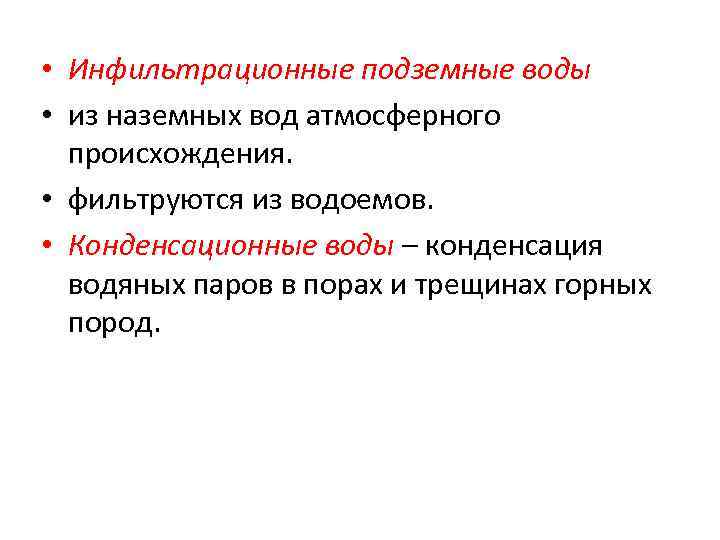 • Инфильтрационные подземные воды

• из наземных вод атмосферного происхождения.

• фильтруются из водоемов.

• Конденсационные воды – конденсация водяных паров в порах и трещинах горных пород.